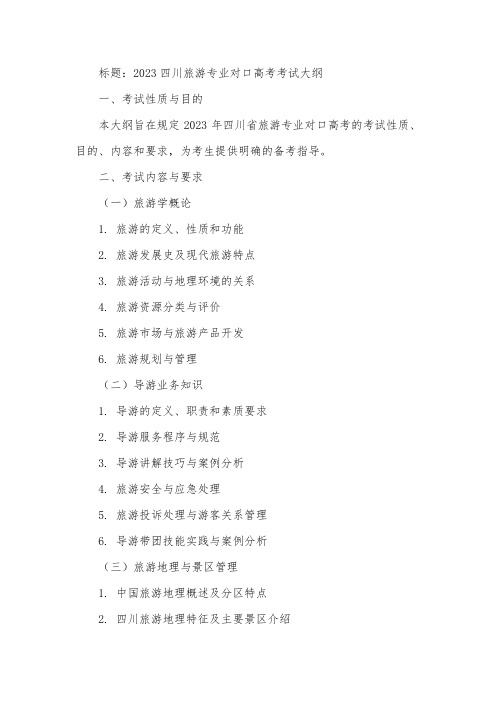 标题：2023 四川旅游专业对口高考考试大纲

一、考试性质与目的

本大纲旨在规定 2023 年四川省旅游专业对口高考的考试性质、目的、内容和要求，为考生提供明确的备考指导。

二、考试内容与要求

（一）旅游学概论

1. 旅游的定义、性质和功能

2. 旅游发展史及现代旅游特点

3. 旅游活动与地理环境的关系

4. 旅游资源分类与评价

5. 旅游市场与旅游产品开发

6. 旅游规划与管理

（二）导游业务知识

1. 导游的定义、职责和素质要求

2. 导游服务程序与规范

3. 导游讲解技巧与案例分析

4. 旅游安全与应急处理

5. 旅游投诉处理与游客关系管理

6. 导游带团技能实践与案例分析

（三）旅游地理与景区管理

1. 中国旅游地理概述及分区特点

2. 四川旅游地理特征及主要景区介绍